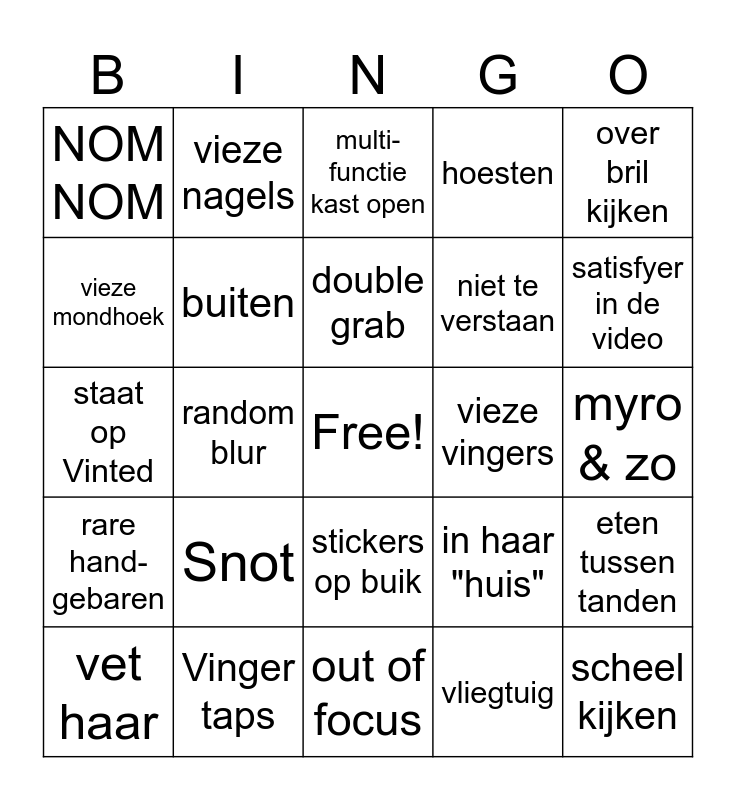 | B | I | N | G | O |
|---|---|---|---|---|
| NOM NOM | vieze nagels | multi-functie kast open | hoesten | over bril kijken |
| vieze mondhoek | buiten | double grab | niet te verstaan | satisfyer in de video |
| staat op Vinted | random blur | Free! | vieze vingers | myro & zo |
| rare hand-gebaren | Snot | stickers op buik | in haar "huis" | eten tussen tanden |
| vet haar | Vinger taps | out of focus | vliegtuig | scheel kijken |